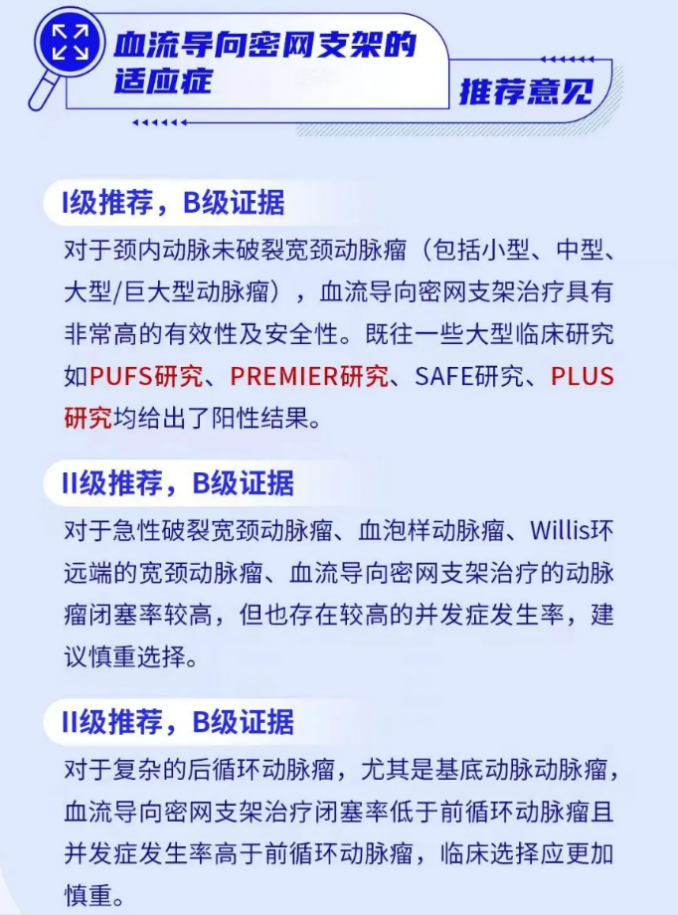 血流导向密网支架的适应症

推荐意见

I级推荐，B级证据

对于颈内动脉未破裂宽颈动脉瘤（包括小型、中型、大型/巨大型动脉瘤），血流导向密网支架治疗具有非常高的有效性及安全性。既往一些大型临床研究如PUFS研究、PREMIER研究、SAFE研究、PLUS研究均给出了阳性结果。

II级推荐，B级证据

对于急性破裂宽颈动脉瘤、血泡样动脉瘤、Willis环远端的宽颈动脉瘤、血流导向密网支架治疗的动脉瘤闭塞率较高，但也存在较高的并发症发生率，建议慎重选择。

II级推荐，B级证据

对于复杂的后循环动脉瘤，尤其是基底动脉动脉瘤，血流导向密网支架治疗闭塞率低于前循环动脉瘤且并发症发生率高于前循环动脉瘤，临床选择应更加慎重。